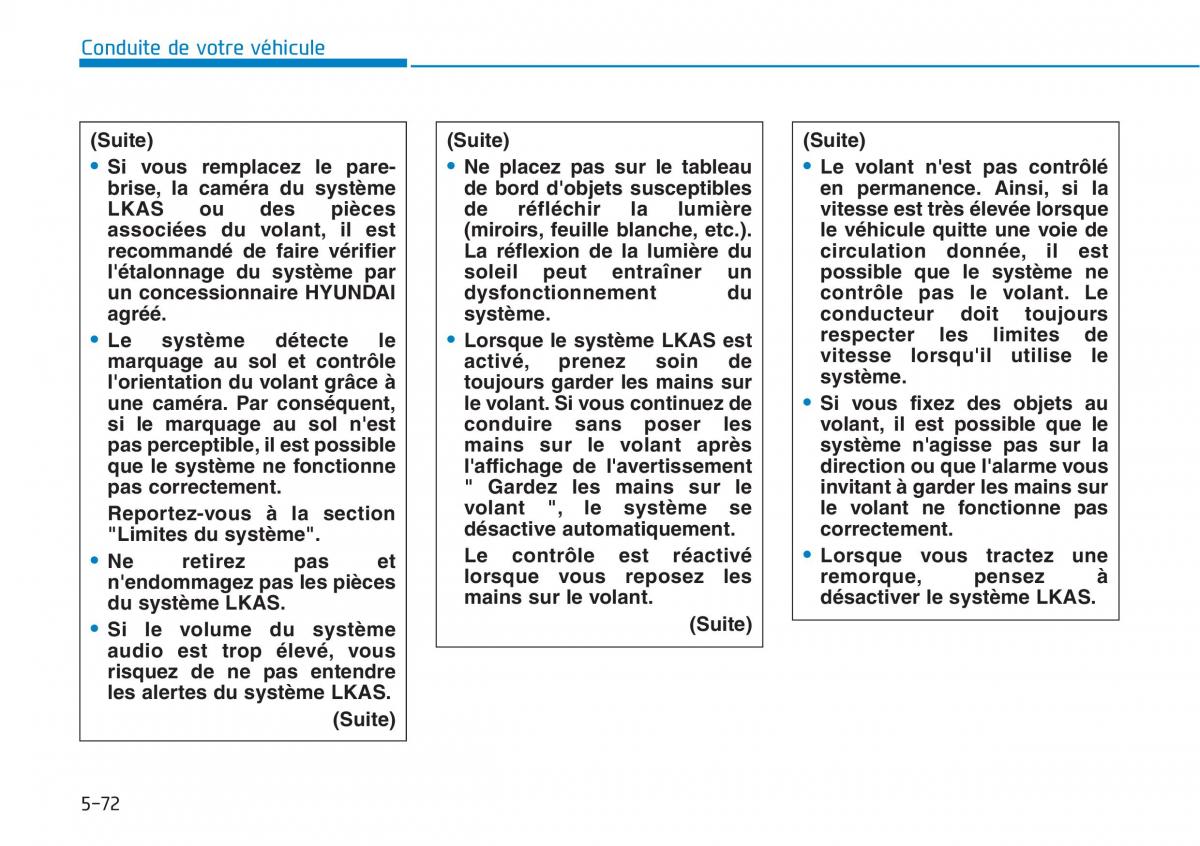 Conduite de votre véhicule

(Suite)

• Si vous remplacez le pare-brise, la caméra du système LKAS ou des pièces associées du volant, il est recommandé de faire vérifier l'étalonnage du système par un concessionnaire HYUNDAI agréé.

• Le système détecte le marquage au sol et contrôle l'orientation du volant grâce à une caméra. Par conséquent, si le marquage au sol n'est pas perceptible, il est possible que le système ne fonctionne pas correctement.

Reportez-vous à la section "Limites du système".

• Ne retirez pas et n'endommagez pas les pièces du système LKAS.

• Si le volume du système audio est trop élevé, vous risquez de ne pas entendre les alertes du système LKAS.

(Suite)

(Suite)

• Ne placez pas sur le tableau de bord d'objets susceptibles de réfléchir la lumière (miroirs, feuille blanche, etc.). La réflexion de la lumière du soleil peut entraîner un dysfonctionnement du système.

• Lorsque le système LKAS est activé, prenez soin de toujours garder les mains sur le volant. Si vous continuez de conduire sans poser les mains sur le volant après l'affichage de l'avertissement " Gardez les mains sur le volant ", le système se désactive automatiquement.

Le contrôle est réactivé lorsque vous reposez les mains sur le volant.

(Suite)

(Suite)

• Le volant n'est pas contrôlé en permanence. Ainsi, si la vitesse est très élevée lorsque le véhicule quitte une voie de circulation donnée, il est possible que le système ne contrôle pas le volant. Le conducteur doit toujours respecter les limites de vitesse lorsqu'il utilise le système.

• Si vous fixez des objets au volant, il est possible que le système n'agisse pas sur la direction ou que l'alarme vous invitant à garder les mains sur le volant ne fonctionne pas correctement.

• Lorsque vous tractez une remorque, pensez à désactiver le système LKAS.

5-72